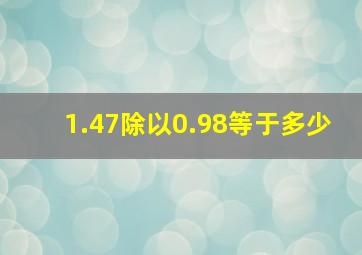 1.47除以0.98等于多少